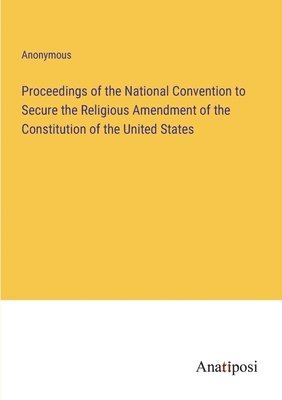 Anonymous

Proceedings of the National Convention to Secure the Religious Amendment of the Constitution of the United States

Anatiposi